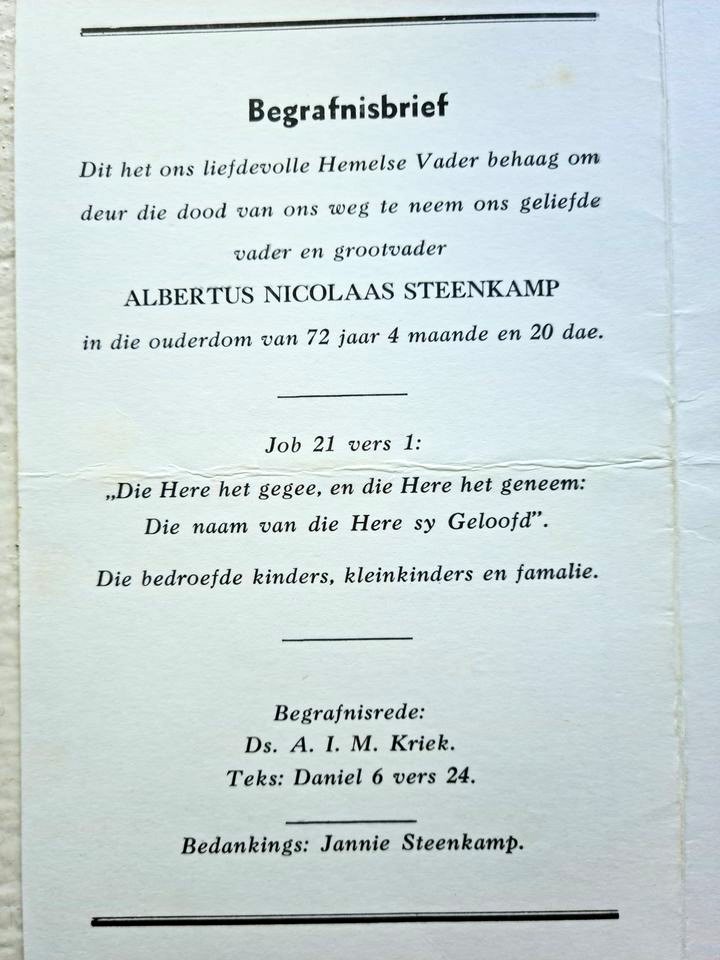 Begrafnisbrief

Dit het ons liefdevolle Hemelse Vader behaag om deur die dood van ons weg te neem ons geliefde vader en grootvader

ALBERTUS NICOLAAS STEENKAMP

in die ouderdom van 72 jaar 4 maande en 20 dae.

Job 21 vers 1:

„Die Here het gegee, en die Here het geneem: Die naam van die Here sy Geloofd".

Die bedroefde kinders, kleinkinders en famalie.

Begrafnisrede:
Ds. A. I. M. Kriek.
Teks: Daniel 6 vers 24.

Bedankings: Jannie Steenkamp.